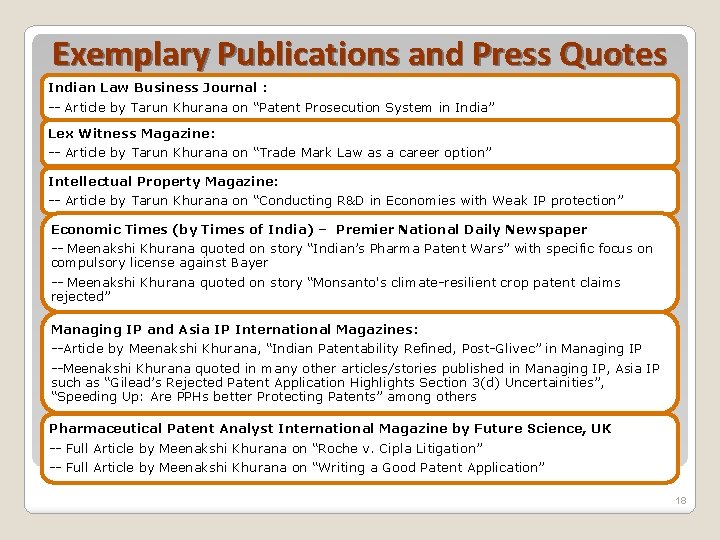 Exemplary Publications and Press Quotes

Indian Law Business Journal :
-- Article by Tarun Khurana on “Patent Prosecution System in India”

Lex Witness Magazine:
-- Article by Tarun Khurana on “Trade Mark Law as a career option”

Intellectual Property Magazine:
-- Article by Tarun Khurana on “Conducting R&D in Economies with Weak IP protection”

Economic Times (by Times of India) – Premier National Daily Newspaper
-- Meenakshi Khurana quoted on story “Indian’s Pharma Patent Wars” with specific focus on compulsory license against Bayer
-- Meenakshi Khurana quoted on story “Monsanto's climate-resilient crop patent claims rejected”

Managing IP and Asia IP International Magazines:
--Article by Meenakshi Khurana, “Indian Patentability Refined, Post-Glivec” in Managing IP
--Meenakshi Khurana quoted in many other articles/stories published in Managing IP, Asia IP such as “Gilead’s Rejected Patent Application Highlights Section 3(d) Uncertainities”, “Speeding Up: Are PPHs better Protecting Patents” among others

Pharmaceutical Patent Analyst International Magazine by Future Science, UK
-- Full Article by Meenakshi Khurana on “Roche v. Cipla Litigation”
-- Full Article by Meenakshi Khurana on “Writing a Good Patent Application”

18